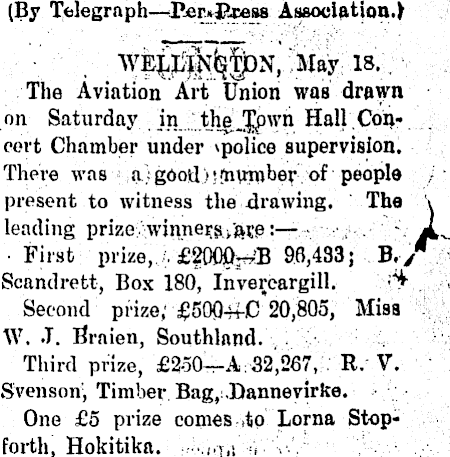 (By Telegraph—Per Press Association.)

WELLINGTON, May 18.

The Aviation Art Union was drawn on Saturday in the Town Hall Concert Chamber under police supervision. There was a good number of people present to witness the drawing. The leading prize winners are:—

First prize, £2000—B 96,433; B. Scandrett, Box 180, Invercargill.

Second prize, £500—C 20,805, Miss W. J. Braien, Southland.

Third prize, £250—A 32,267, R. V. Svenson, Timber Bag, Dannevirke.

One £5 prize comes to Lorna Stopforth, Hokitika.